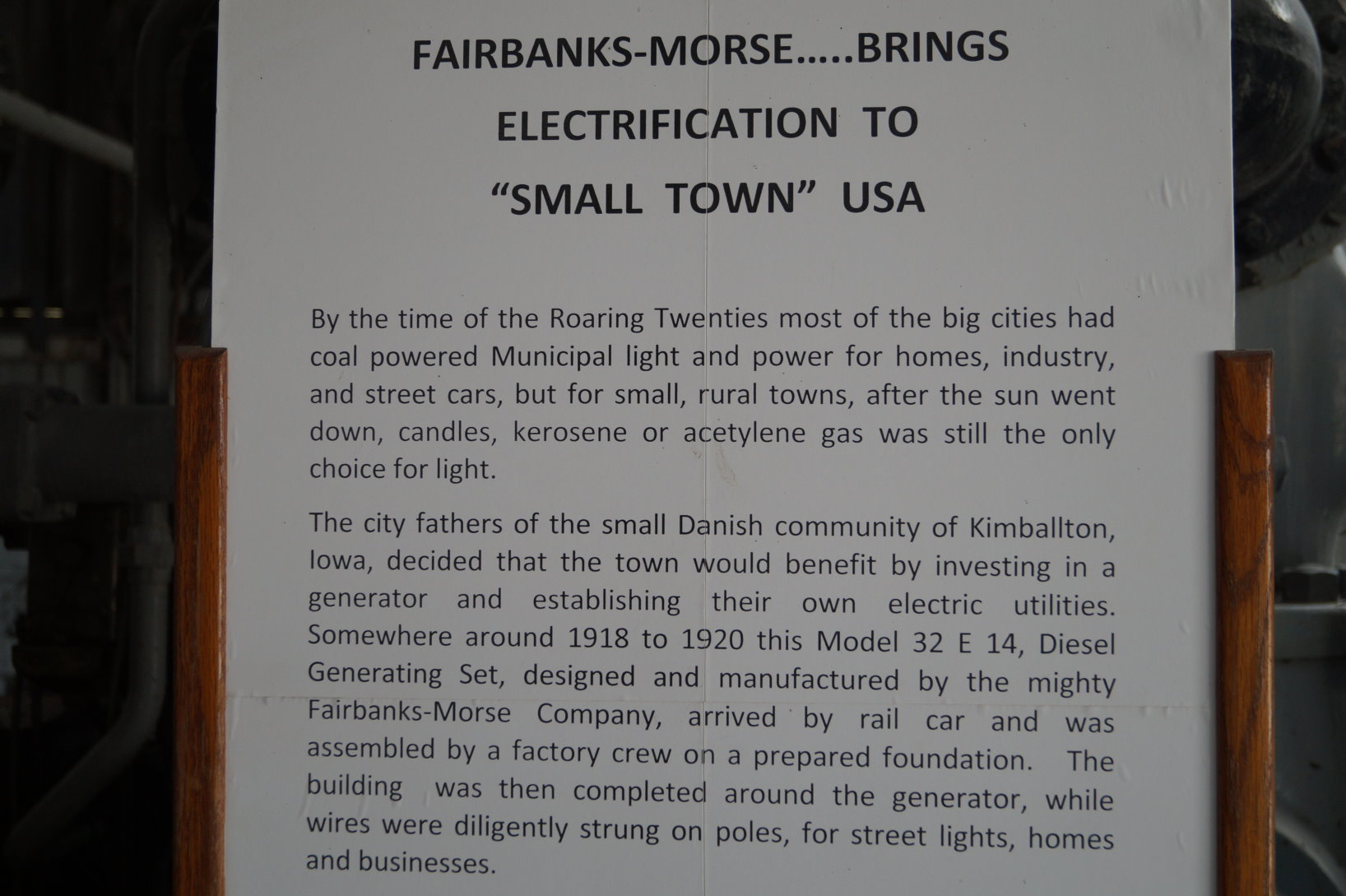 FAIRBANKS-MORSE.....BRINGS
ELECTRIFICATION TO
“SMALL TOWN” USA

By the time of the Roaring Twenties most of the big cities had coal powered Municipal light and power for homes, industry, and street cars, but for small, rural towns, after the sun went down, candles, kerosene or acetylene gas was still the only choice for light.

The city fathers of the small Danish community of Kimballton, Iowa, decided that the town would benefit by investing in a generator and establishing their own electric utilities. Somewhere around 1918 to 1920 this Model 32 E 14, Diesel Generating Set, designed and manufactured by the mighty Fairbanks-Morse Company, arrived by rail car and was assembled by a factory crew on a prepared foundation. The building was then completed around the generator, while wires were diligently strung on poles, for street lights, homes and businesses.